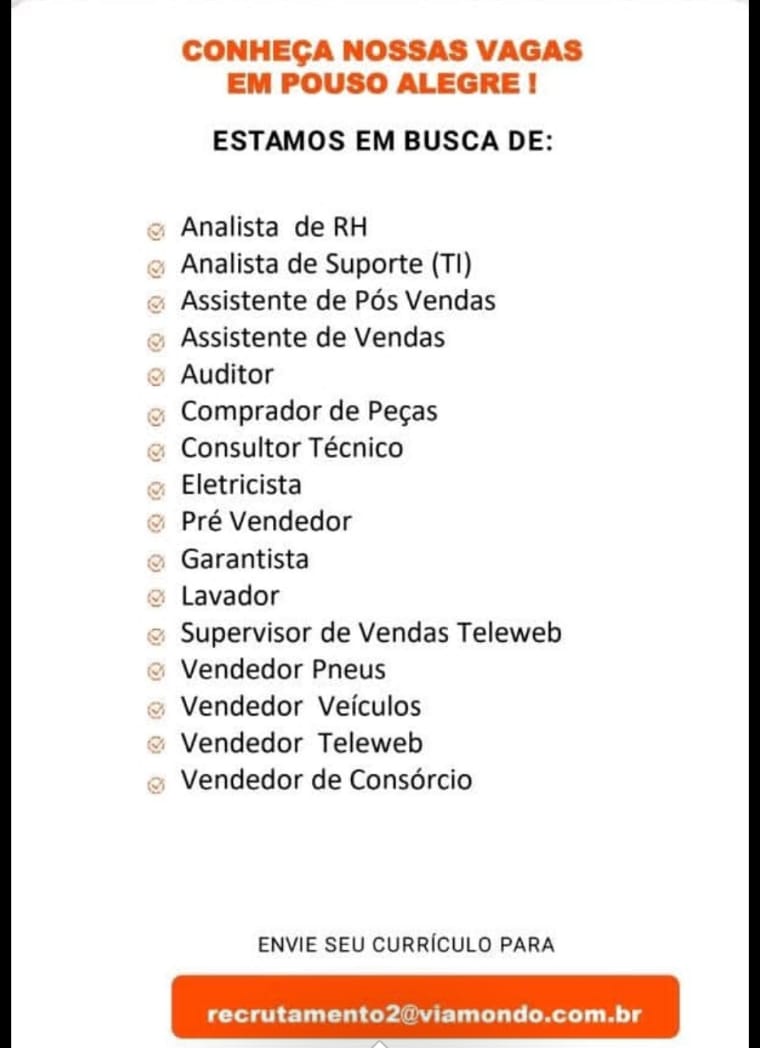 CONHEÇA NOSSAS VAGAS EM POUSO ALEGRE !

ESTAMOS EM BUSCA DE:

Analista de RH
Analista de Suporte (TI)
Assistente de Pós Vendas
Assistente de Vendas
Auditor
Comprador de Peças
Consultor Técnico
Eletricista
Pré Vendedor
Garantista
Lavador
Supervisor de Vendas Teleweb
Vendedor Pneus
Vendedor Veículos
Vendedor Teleweb
Vendedor de Consórcio

ENVIE SEU CURRÍCULO PARA

recrutamento2@viamondo.com.br